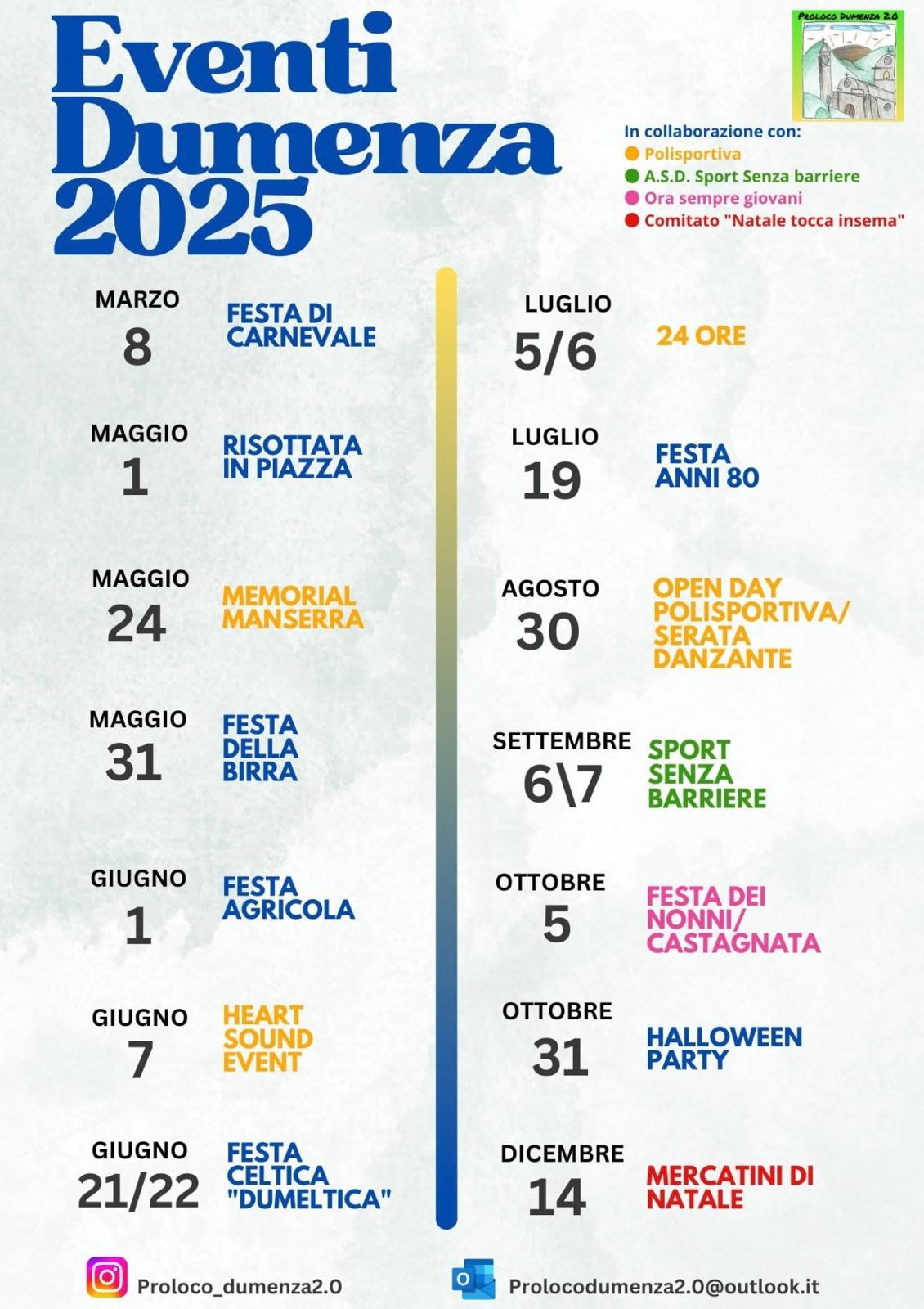 Eventi Dumenza 2025

PROLOCO DUMENZA 2.0

In collaborazione con:
• Polisportiva
• A.S.D. Sport Senza barriere
• Ora sempre giovani
• Comitato "Natale tocca insema"

MARZO
8
FESTA DI CARNEVALE

MAGGIO
1
RISOTTATA IN PIAZZA

MAGGIO
24
MEMORIAL MANSERRA

MAGGIO
31
FESTA DELLA BIRRA

GIUGNO
1
FESTA AGRICOLA

GIUGNO
7
HEART SOUND EVENT

GIUGNO
21/22
FESTA CELTICA "DUMELTICA"

LUGLIO
5/6
24 ORE

LUGLIO
19
FESTA ANNI 80

AGOSTO
30
OPEN DAY POLISPORTIVA/ SERATA DANZANTE

SETTEMBRE
6\7
SPORT SENZA BARRIERE

OTTOBRE
5
FESTA DEI NONNI/ CASTAGNATA

OTTOBRE
31
HALLOWEEN PARTY

DICEMBRE
14
MERCATINI DI NATALE

Proloco_dumenza2.0

Prolocodumenza2.0@outlook.it